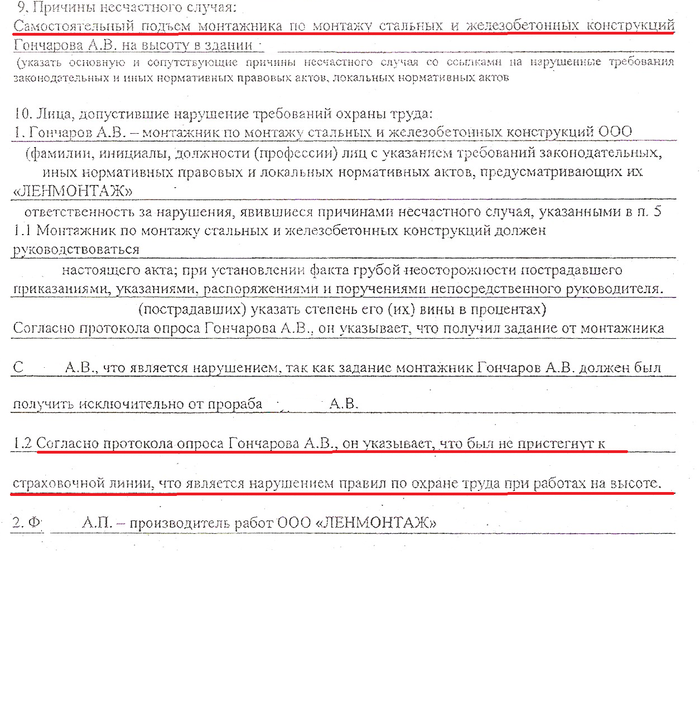 9. Причины несчастного случая:
Самостоятельный подъем монтажника по монтажу стальных и железобетонных конструкций Гончарова А.В. на высоту в здании
(указать основную и сопутствующие причины несчастного случая со ссылками на нарушенные требования законодательных и иных нормативных правовых актов, локальных нормативных актов

10. Лица, допустившие нарушение требований охраны труда:
1. Гончаров А.В. – монтажник по монтажу стальных и железобетонных конструкций ООО
(фамилии, инициалы, должности (профессии) лиц с указанием требований законодательных, иных нормативных правовых и локальных нормативных актов, предусматривающих их
«ЛЕНМОНТАЖ»
ответственность за нарушения, явившиеся причинами несчастного случая, указанными в п. 5
1.1 Монтажник по монтажу стальных и железобетонных конструкций должен руководствоваться
настоящего акта; при установлении факта грубой неосторожности пострадавшего
приказаниями, указаниями, распоряжениями и поручениями непосредственного руководителя.
(пострадавших) указать степень его (их) вины в процентах)
Согласно протокола опроса Гончарова А.В., он указывает, что получил задание от монтажника
С А.В., что является нарушением, так как задание монтажник Гончаров А.В. должен был
получить исключительно от прораба А.В.
1.2 Согласно протокола опроса Гончарова А.В., он указывает, что был не пристегнут к
страховочной линии, что является нарушением правил по охране труда при работах на высоте.
2. Ф А.П. – производитель работ ООО «ЛЕНМОНТАЖ»